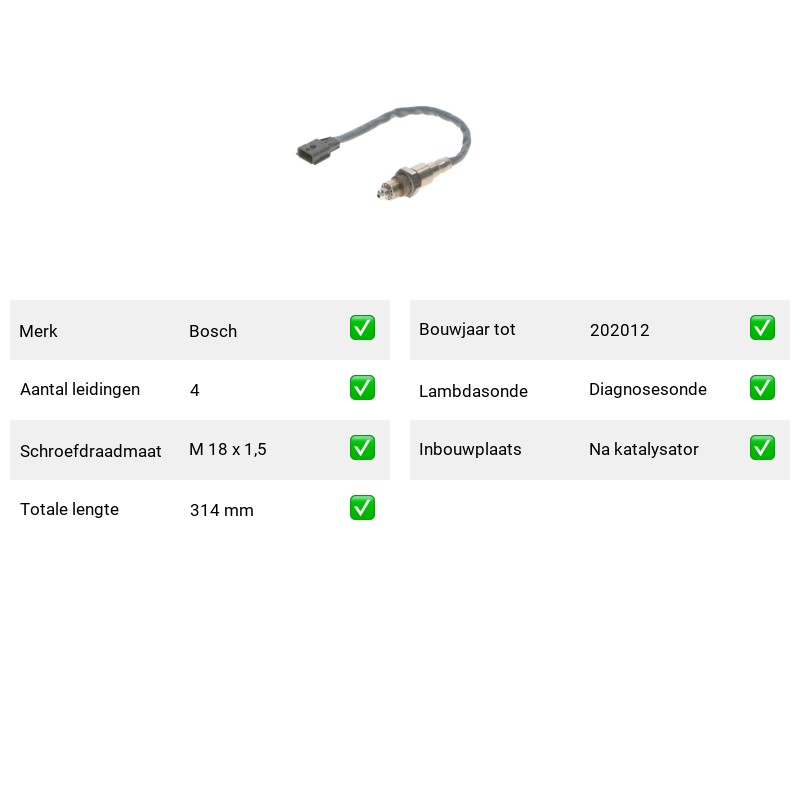 Merk Bosch ☑

Aantal leidingen 4 ☑

Schroefdraadmaat M 18 x 1,5 ☑

Totale lengte 314 mm ☑

Bouwjaar tot 202012 ☑

Lambdasonde Diagnosesonde ☑

Inbouwplaats Na katalysator ☑